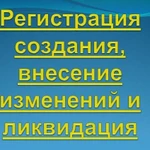 Регистрация создания, внесение изменений и ликвидация